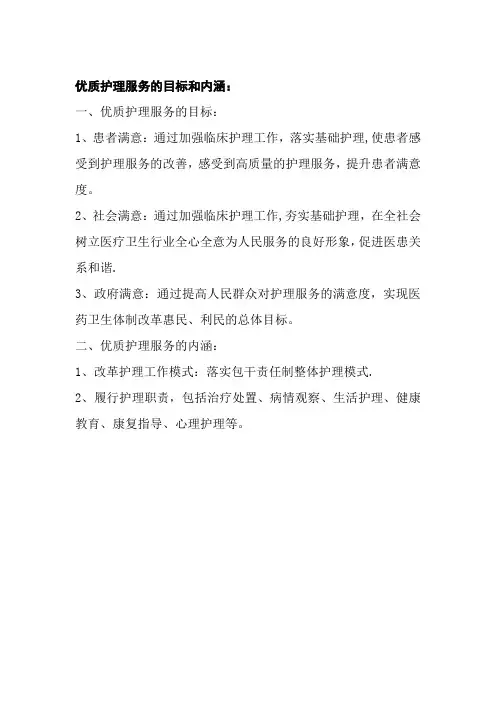 优质护理服务的目标和内涵：

一、优质护理服务的目标：

1、患者满意：通过加强临床护理工作，落实基础护理，使患者感受到护理服务的改善，感受到高质量的护理服务，提升患者满意度。

2、社会满意：通过加强临床护理工作，夯实基础护理，在全社会树立医疗卫生行业全心全意为人民服务的良好形象，促进医患关系和谐.

3、政府满意：通过提高人民群众对护理服务的满意度，实现医药卫生体制改革惠民、利民的总体目标。

二、优质护理服务的内涵：

1、改革护理工作模式：落实包干责任制整体护理模式.

2、履行护理职责，包括治疗处置、病情观察、生活护理、健康教育、康复指导、心理护理等。